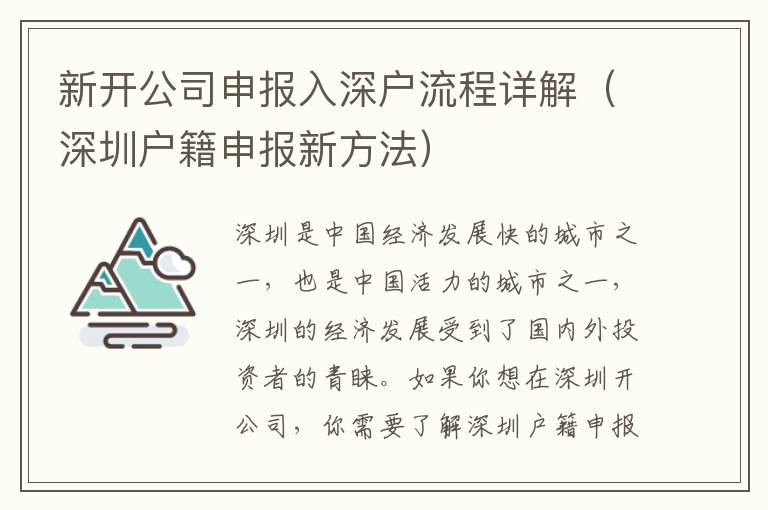 新开公司申报入深户流程详解（深圳户籍申报新方法）

深圳是中国经济发展快的城市之一，也是中国活力的城市之一，深圳的经济发展受到了国内外投资者的青睐。如果你想在深圳开公司，你需要了解深圳户籍申报